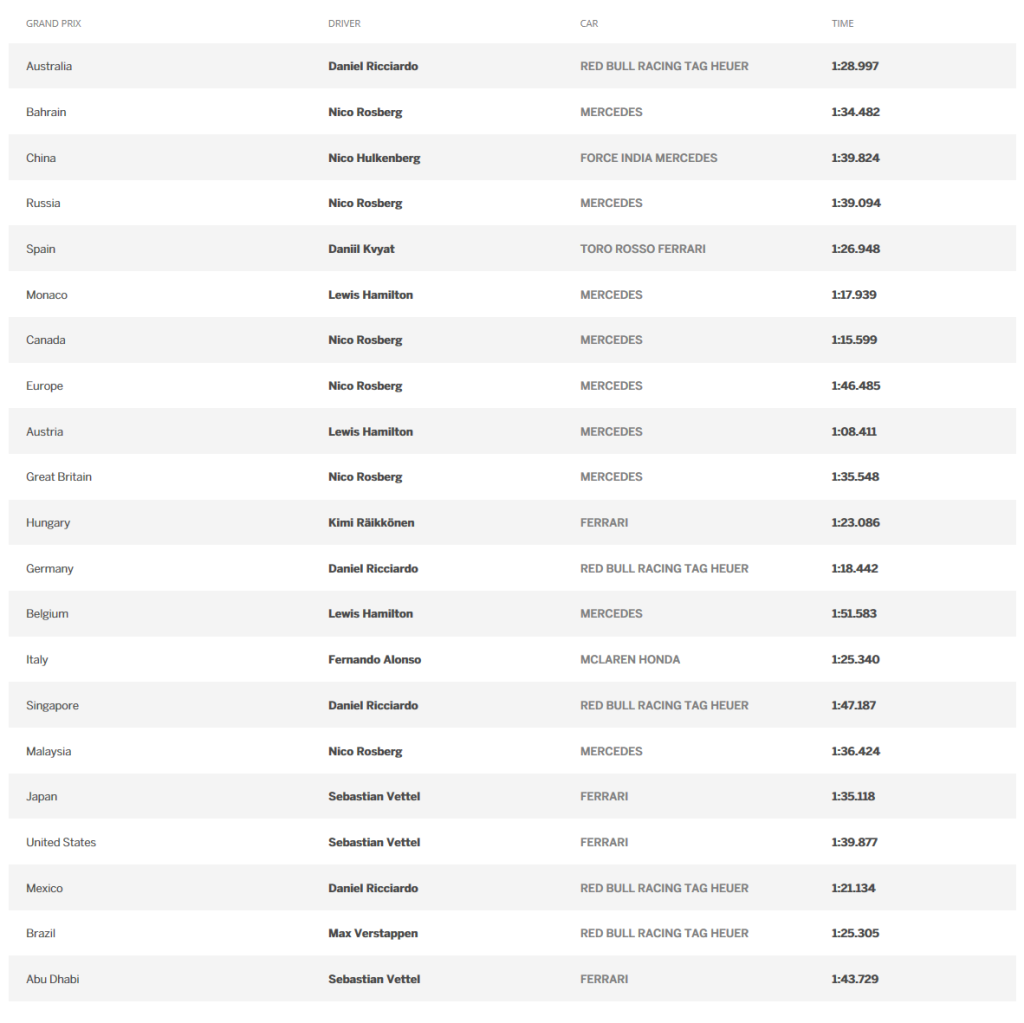 | GRAND PRIX | DRIVER | CAR | TIME |
|---|---|---|---|
| Australia | Daniel Ricciardo | RED BULL RACING TAG HEUER | 1:28.997 |
| Bahrain | Nico Rosberg | MERCEDES | 1:34.482 |
| China | Nico Hulkenberg | FORCE INDIA MERCEDES | 1:39.824 |
| Russia | Nico Rosberg | MERCEDES | 1:39.094 |
| Spain | Daniil Kvyat | TORO ROSSO FERRARI | 1:26.948 |
| Monaco | Lewis Hamilton | MERCEDES | 1:17.939 |
| Canada | Nico Rosberg | MERCEDES | 1:15.599 |
| Europe | Nico Rosberg | MERCEDES | 1:46.485 |
| Austria | Lewis Hamilton | MERCEDES | 1:08.411 |
| Great Britain | Nico Rosberg | MERCEDES | 1:35.548 |
| Hungary | Kimi Räikkönen | FERRARI | 1:23.086 |
| Germany | Daniel Ricciardo | RED BULL RACING TAG HEUER | 1:18.442 |
| Belgium | Lewis Hamilton | MERCEDES | 1:51.583 |
| Italy | Fernando Alonso | MCLAREN HONDA | 1:25.340 |
| Singapore | Daniel Ricciardo | RED BULL RACING TAG HEUER | 1:47.187 |
| Malaysia | Nico Rosberg | MERCEDES | 1:36.424 |
| Japan | Sebastian Vettel | FERRARI | 1:35.118 |
| United States | Sebastian Vettel | FERRARI | 1:39.877 |
| Mexico | Daniel Ricciardo | RED BULL RACING TAG HEUER | 1:21.134 |
| Brazil | Max Verstappen | RED BULL RACING TAG HEUER | 1:25.305 |
| Abu Dhabi | Sebastian Vettel | FERRARI | 1:43.729 |